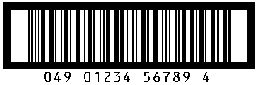 049 01234 56789 4